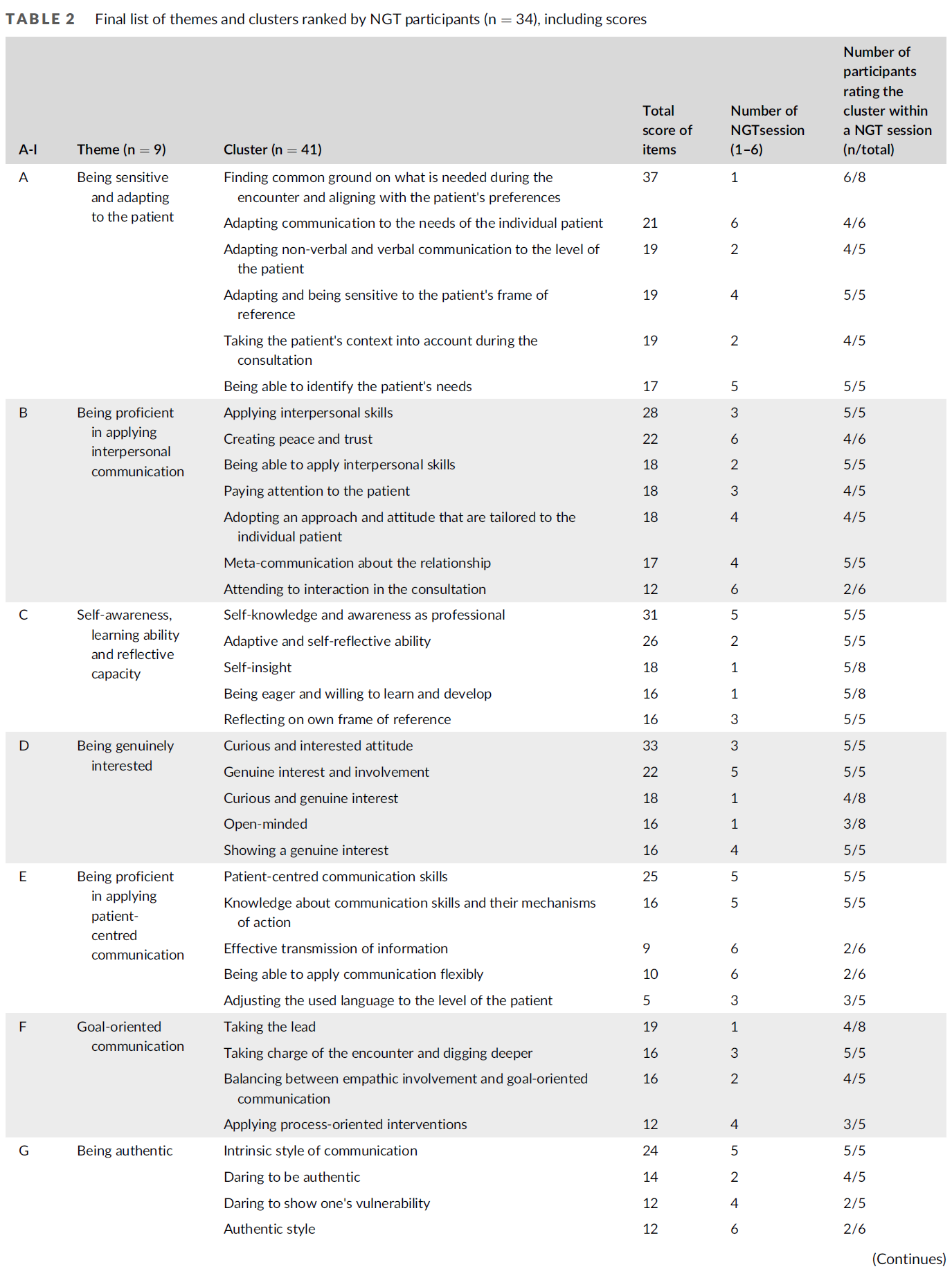 TABLE 2 Final list of themes and clusters ranked by NGT participants (n = 34), including scores

| A-I | Theme (n = 9) | Cluster (n = 41) | Total score of items | Number of NGTsession (1–6) | Number of participants rating the cluster within a NGT session (n/total) |
|---|---|---|---|---|---|
| A | Being sensitive and adapting to the patient | Finding common ground on what is needed during the encounter and aligning with the patient's preferences | 37 | 1 | 6/8 |
| | | Adapting communication to the needs of the individual patient | 21 | 6 | 4/6 |
| | | Adapting non-verbal and verbal communication to the level of the patient | 19 | 2 | 4/5 |
| | | Adapting and being sensitive to the patient's frame of reference | 19 | 4 | 5/5 |
| | | Taking the patient's context into account during the consultation | 19 | 2 | 4/5 |
| | | Being able to identify the patient's needs | 17 | 5 | 5/5 |
| B | Being proficient in applying interpersonal communication | Applying interpersonal skills | 28 | 3 | 5/5 |
| | | Creating peace and trust | 22 | 6 | 4/6 |
| | | Being able to apply interpersonal skills | 18 | 2 | 5/5 |
| | | Paying attention to the patient | 18 | 3 | 4/5 |
| | | Adopting an approach and attitude that are tailored to the individual patient | 18 | 4 | 4/5 |
| | | Meta-communication about the relationship | 17 | 4 | 5/5 |
| | | Attending to interaction in the consultation | 12 | 6 | 2/6 |
| C | Self-awareness, learning ability and reflective capacity | Self-knowledge and awareness as professional | 31 | 5 | 5/5 |
| | | Adaptive and self-reflective ability | 26 | 2 | 5/5 |
| | | Self-insight | 18 | 1 | 5/8 |
| | | Being eager and willing to learn and develop | 16 | 1 | 5/8 |
| | | Reflecting on own frame of reference | 16 | 3 | 5/5 |
| D | Being genuinely interested | Curious and interested attitude | 33 | 3 | 5/5 |
| | | Genuine interest and involvement | 22 | 5 | 5/5 |
| | | Curious and genuine interest | 18 | 1 | 4/8 |
| | | Open-minded | 16 | 1 | 3/8 |
| | | Showing a genuine interest | 16 | 4 | 5/5 |
| E | Being proficient in applying patient-centred communication | Patient-centred communication skills | 25 | 5 | 5/5 |
| | | Knowledge about communication skills and their mechanisms of action | 16 | 5 | 5/5 |
| | | Effective transmission of information | 9 | 6 | 2/6 |
| | | Being able to apply communication flexibly | 10 | 6 | 2/6 |
| | | Adjusting the used language to the level of the patient | 5 | 3 | 3/5 |
| F | Goal-oriented communication | Taking the lead | 19 | 1 | 4/8 |
| | | Taking charge of the encounter and digging deeper | 16 | 3 | 5/5 |
| | | Balancing between empathic involvement and goal-oriented communication | 16 | 2 | 4/5 |
| | | Applying process-oriented interventions | 12 | 4 | 3/5 |
| G | Being authentic | Intrinsic style of communication | 24 | 5 | 5/5 |
| | | Daring to be authentic | 14 | 2 | 4/5 |
| | | Daring to show one's vulnerability | 12 | 4 | 2/5 |
| | | Authentic style | 12 | 6 | 2/6 |

(Continues)